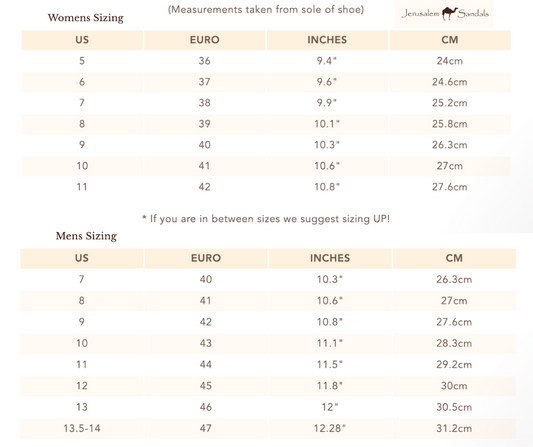 Womens Sizing

(Measurements taken from sole of shoe)

Jerusalem Sandals

| US | EURO | INCHES | CM |
|---|---|---|---|
| 5 | 36 | 9.4" | 24cm |
| 6 | 37 | 9.6" | 24.6cm |
| 7 | 38 | 9.9" | 25.2cm |
| 8 | 39 | 10.1" | 25.8cm |
| 9 | 40 | 10.3" | 26.3cm |
| 10 | 41 | 10.6" | 27cm |
| 11 | 42 | 10.8" | 27.6cm |

* If you are in between sizes we suggest sizing UP!

Mens Sizing

| US | EURO | INCHES | CM |
|---|---|---|---|
| 7 | 40 | 10.3" | 26.3cm |
| 8 | 41 | 10.6" | 27cm |
| 9 | 42 | 10.8" | 27.6cm |
| 10 | 43 | 11.1" | 28.3cm |
| 11 | 44 | 11.5" | 29.2cm |
| 12 | 45 | 11.8" | 30cm |
| 13 | 46 | 12" | 30.5cm |
| 13.5-14 | 47 | 12.28" | 31.2cm |